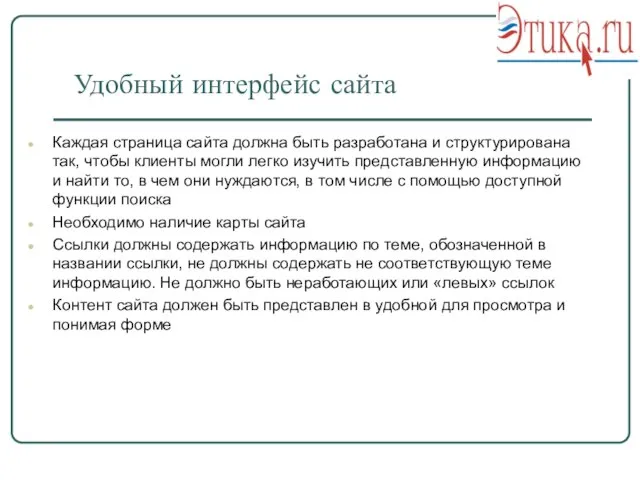 Этика.ru

Удобный интерфейс сайта

Каждая страница сайта должна быть разработана и структурирована так, чтобы клиенты могли легко изучить представленную информацию и найти то, в чем они нуждаются, в том числе с помощью доступной функции поиска

Необходимо наличие карты сайта

Ссылки должны содержать информацию по теме, обозначенной в названии ссылки, не должны содержать не соответствующую теме информацию. Не должно быть неработающих или «левых» ссылок

Контент сайта должен быть представлен в удобной для просмотра и понимая форме